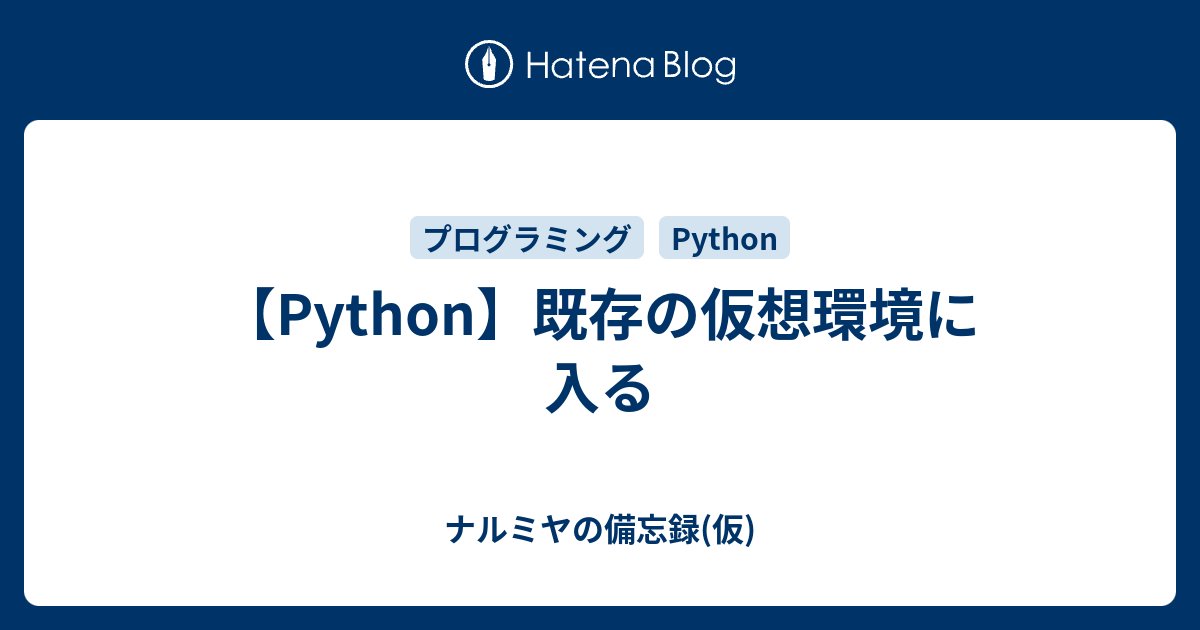 Hatena Blog

プログラミング Python

【Python】既存の仮想環境に入る

ナルミヤの備忘録(仮)